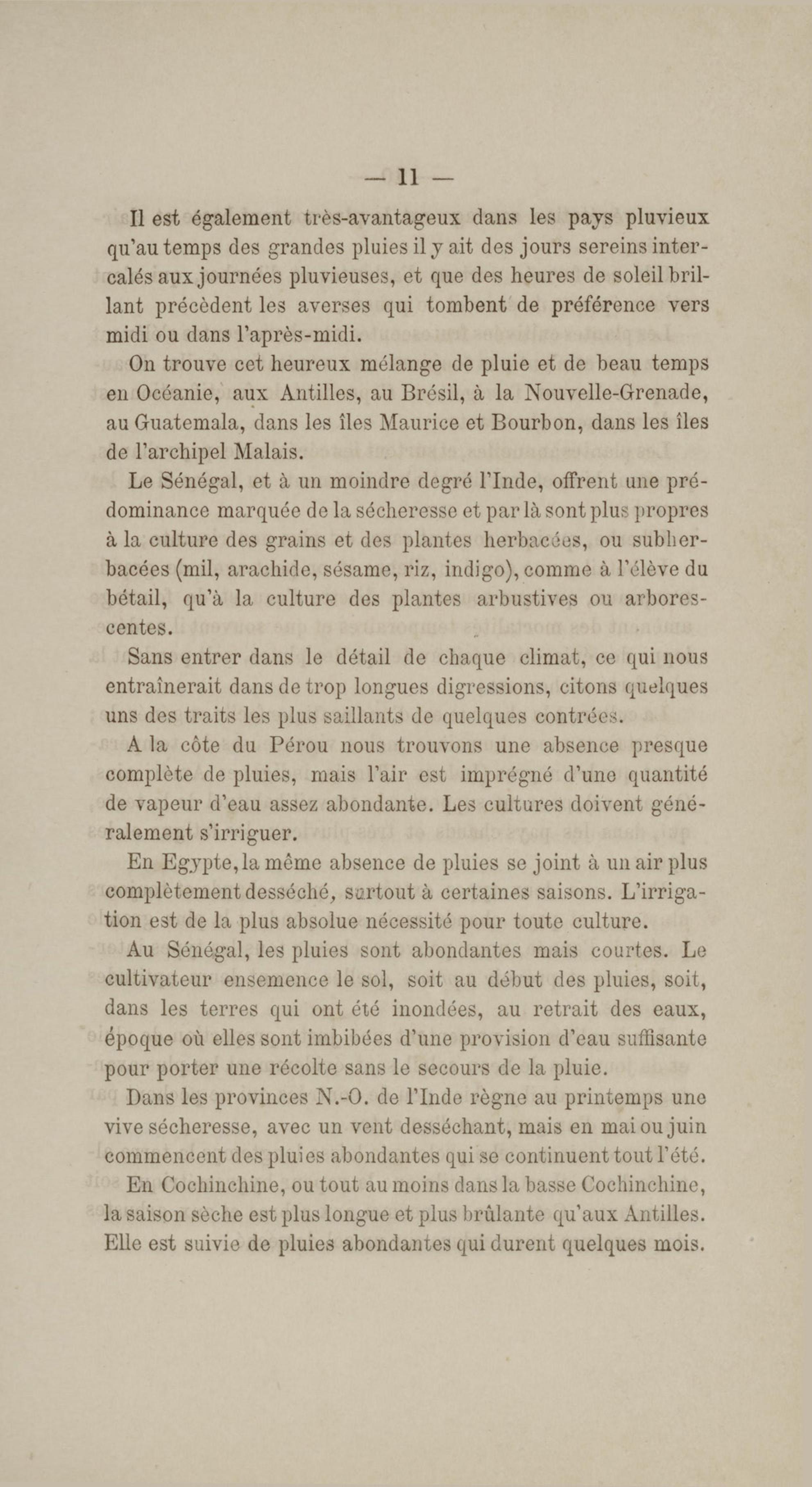 — 11 —

Il est également très-avantageux dans les pays pluvieux qu'au temps des grandes pluies il y ait des jours sereins intercalés aux journées pluvieuses, et que des heures de soleil brillant précèdent les averses qui tombent de préférence vers midi ou dans l'après-midi.

On trouve cet heureux mélange de pluie et de beau temps en Océanie, aux Antilles, au Brésil, à la Nouvelle-Grenade, au Guatemala, dans les îles Maurice et Bourbon, dans les îles de l'archipel Malais.

Le Sénégal, et à un moindre degré l'Inde, offrent une prédominance marquée de la sécheresse et par là sont plus propres à la culture des grains et des plantes herbacées, ou subherbacées (mil, arachide, sésame, riz, indigo), comme à l'élève du bétail, qu'à la culture des plantes arbustives ou arborescentes.

Sans entrer dans le détail de chaque climat, ce qui nous entraînerait dans de trop longues digressions, citons quelques uns des traits les plus saillants de quelques contrées.

A la côte du Pérou nous trouvons une absence presque complète de pluies, mais l'air est imprégné d'une quantité de vapeur d'eau assez abondante. Les cultures doivent généralement s'irriguer.

En Egypte, la même absence de pluies se joint à un air plus complètement desséché, surtout à certaines saisons. L'irrigation est de la plus absolue nécessité pour toute culture.

Au Sénégal, les pluies sont abondantes mais courtes. Le cultivateur ensemence le sol, soit au début des pluies, soit, dans les terres qui ont été inondées, au retrait des eaux, époque où elles sont imbibées d'une provision d'eau suffisante pour porter une récolte sans le secours de la pluie.

Dans les provinces N.-O. de l'Inde règne au printemps une vive sécheresse, avec un vent desséchant, mais en mai ou juin commencent des pluies abondantes qui se continuent tout l'été.

En Cochinchine, ou tout au moins dans la basse Cochinchine, la saison sèche est plus longue et plus brûlante qu'aux Antilles. Elle est suivie de pluies abondantes qui durent quelques mois.